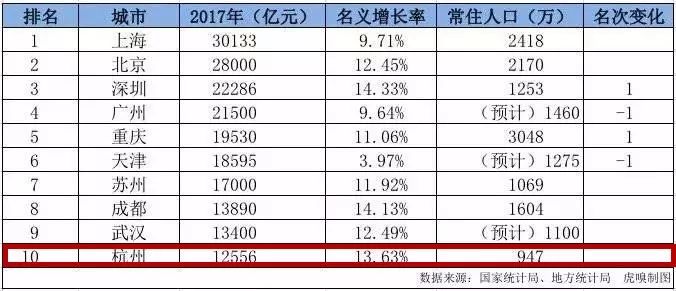 | 排名 | 城市 | 2017年（亿元） | 名义增长率 | 常住人口（万） | 名次变化 |
|---|---|---|---|---|---|
| 1 | 上海 | 30133 | 9.71% | 2418 | |
| 2 | 北京 | 28000 | 12.45% | 2170 | |
| 3 | 深圳 | 22286 | 14.33% | 1253 | 1 |
| 4 | 广州 | 21500 | 9.64% | （预计）1460 | -1 |
| 5 | 重庆 | 19530 | 11.06% | 3048 | 1 |
| 6 | 天津 | 18595 | 3.97% | （预计）1275 | -1 |
| 7 | 苏州 | 17000 | 11.92% | 1069 | |
| 8 | 成都 | 13890 | 14.13% | 1604 | |
| 9 | 武汉 | 13400 | 12.49% | （预计）1100 | |
| 10 | 杭州 | 12556 | 13.63% | 947 | |

数据来源：国家统计局、地方统计局 虎嗅制图